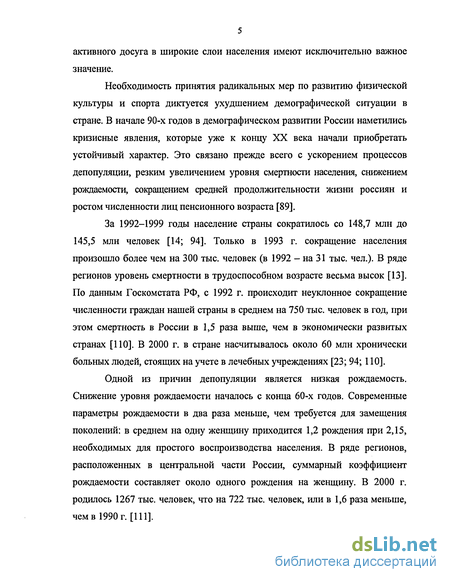 5

активного досуга в широкие слои населения имеют исключительно важное значение.

Необходимость принятия радикальных мер по развитию физической культуры и спорта диктуется ухудшением демографической ситуации в стране. В начале 90-х годов в демографическом развитии России наметились кризисные явления, которые уже к концу XX века начали приобретать устойчивый характер. Это связано прежде всего с ускорением процессов депопуляции, резким увеличением уровня смертности населения, снижением рождаемости, сокращением средней продолжительности жизни россиян и ростом численности лиц пенсионного возраста [89].

За 1992–1999 годы население страны сократилось со 148,7 млн до 145,5 млн человек [14; 94]. Только в 1993 г. сокращение населения произошло более чем на 300 тыс. человек (в 1992 – на 31 тыс. чел.). В ряде регионов уровень смертности в трудоспособном возрасте весьма высок [13]. По данным Госкомстата РФ, с 1992 г. происходит неуклонное сокращение численности граждан нашей страны в среднем на 750 тыс. человек в год, при этом смертность в России в 1,5 раза выше, чем в экономически развитых странах [110]. В 2000 г. в стране насчитывалось около 60 млн хронически больных людей, стоящих на учете в лечебных учреждениях [23; 94; 110].

Одной из причин депопуляции является низкая рождаемость. Снижение уровня рождаемости началось с конца 60-х годов. Современные параметры рождаемости в два раза меньше, чем требуется для замещения поколений: в среднем на одну женщину приходится 1,2 рождения при 2,15, необходимых для простого воспроизводства населения. В ряде регионов, расположенных в центральной части России, суммарный коэффициент рождаемости составляет около одного рождения на женщину. В 2000 г. родилось 1267 тыс. человек, что на 722 тыс. человек, или в 1,6 раза меньше, чем в 1990 г. [111].

dsLib.net
библиотека диссертаций